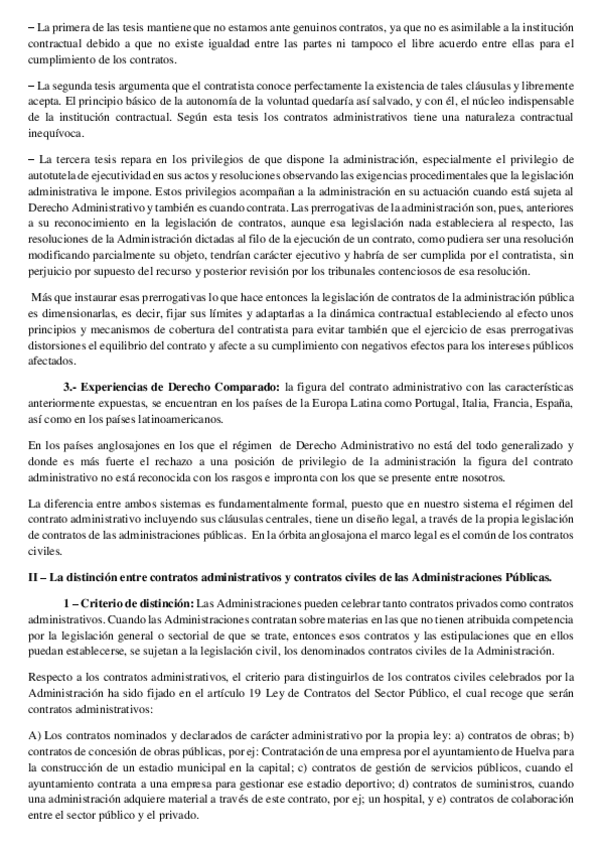 – La primera de las tesis mantiene que no estamos ante genuinos contratos, ya que no es asimilable a la institución contractual debido a que no existe igualdad entre las partes ni tampoco el libre acuerdo entre ellas para el cumplimiento de los contratos.

– La segunda tesis argumenta que el contratista conoce perfectamente la existencia de tales cláusulas y libremente acepta. El principio básico de la autonomía de la voluntad quedaría así salvado, y con él, el núcleo indispensable de la institución contractual. Según esta tesis los contratos administrativos tiene una naturaleza contractual inequívoca.

– La tercera tesis repara en los privilegios de que dispone la administración, especialmente el privilegio de autotutela de ejecutividad en sus actos y resoluciones observando las exigencias procedimentales que la legislación administrativa le impone. Estos privilegios acompañan a la administración en su actuación cuando está sujeta al Derecho Administrativo y también es cuando contrata. Las prerrogativas de la administración son, pues, anteriores a su reconocimiento en la legislación de contratos, aunque esa legislación nada estableciera al respecto, las resoluciones de la Administración dictadas al filo de la ejecución de un contrato, como pudiera ser una resolución modificando parcialmente su objeto, tendrían carácter ejecutivo y habría de ser cumplida por el contratista, sin perjuicio por supuesto del recurso y posterior revisión por los tribunales contenciosos de esa resolución.

Más que instaurar esas prerrogativas lo que hace entonces la legislación de contratos de la administración pública es dimensionarlas, es decir, fijar sus límites y adaptarlas a la dinámica contractual estableciendo al efecto unos principios y mecanismos de cobertura del contratista para evitar también que el ejercicio de esas prerrogativas distorsiones el equilibrio del contrato y afecte a su cumplimiento con negativos efectos para los intereses públicos afectados.

3.- Experiencias de Derecho Comparado: la figura del contrato administrativo con las características anteriormente expuestas, se encuentran en los países de la Europa Latina como Portugal, Italia, Francia, España, así como en los países latinoamericanos.

En los países anglosajones en los que el régimen de Derecho Administrativo no está del todo generalizado y donde es más fuerte el rechazo a una posición de privilegio de la administración la figura del contrato administrativo no está reconocida con los rasgos e impronta con los que se presente entre nosotros.

La diferencia entre ambos sistemas es fundamentalmente formal, puesto que en nuestro sistema el régimen del contrato administrativo incluyendo sus cláusulas centrales, tiene un diseño legal, a través de la propia legislación de contratos de las administraciones públicas. En la órbita anglosajona el marco legal es el común de los contratos civiles.

II – La distinción entre contratos administrativos y contratos civiles de las Administraciones Públicas.

1 – Criterio de distinción: Las Administraciones pueden celebrar tanto contratos privados como contratos administrativos. Cuando las Administraciones contratan sobre materias en las que no tienen atribuida competencia por la legislación general o sectorial de que se trate, entonces esos contratos y las estipulaciones que en ellos puedan establecerse, se sujetan a la legislación civil, los denominados contratos civiles de la Administración.

Respecto a los contratos administrativos, el criterio para distinguirlos de los contratos civiles celebrados por la Administración ha sido fijado en el artículo 19 Ley de Contratos del Sector Público, el cual recoge que serán contratos administrativos:

A) Los contratos nominados y declarados de carácter administrativo por la propia ley: a) contratos de obras; b) contratos de concesión de obras públicas, por ej: Contratación de una empresa por el ayuntamiento de Huelva para la construcción de un estadio municipal en la capital; c) contratos de gestión de servicios públicos, cuando el ayuntamiento contrata a una empresa para gestionar ese estadio deportivo; d) contratos de suministros, cuando una administración adquiere material a través de este contrato, por ej; un hospital, y e) contratos de colaboración entre el sector público y el privado.